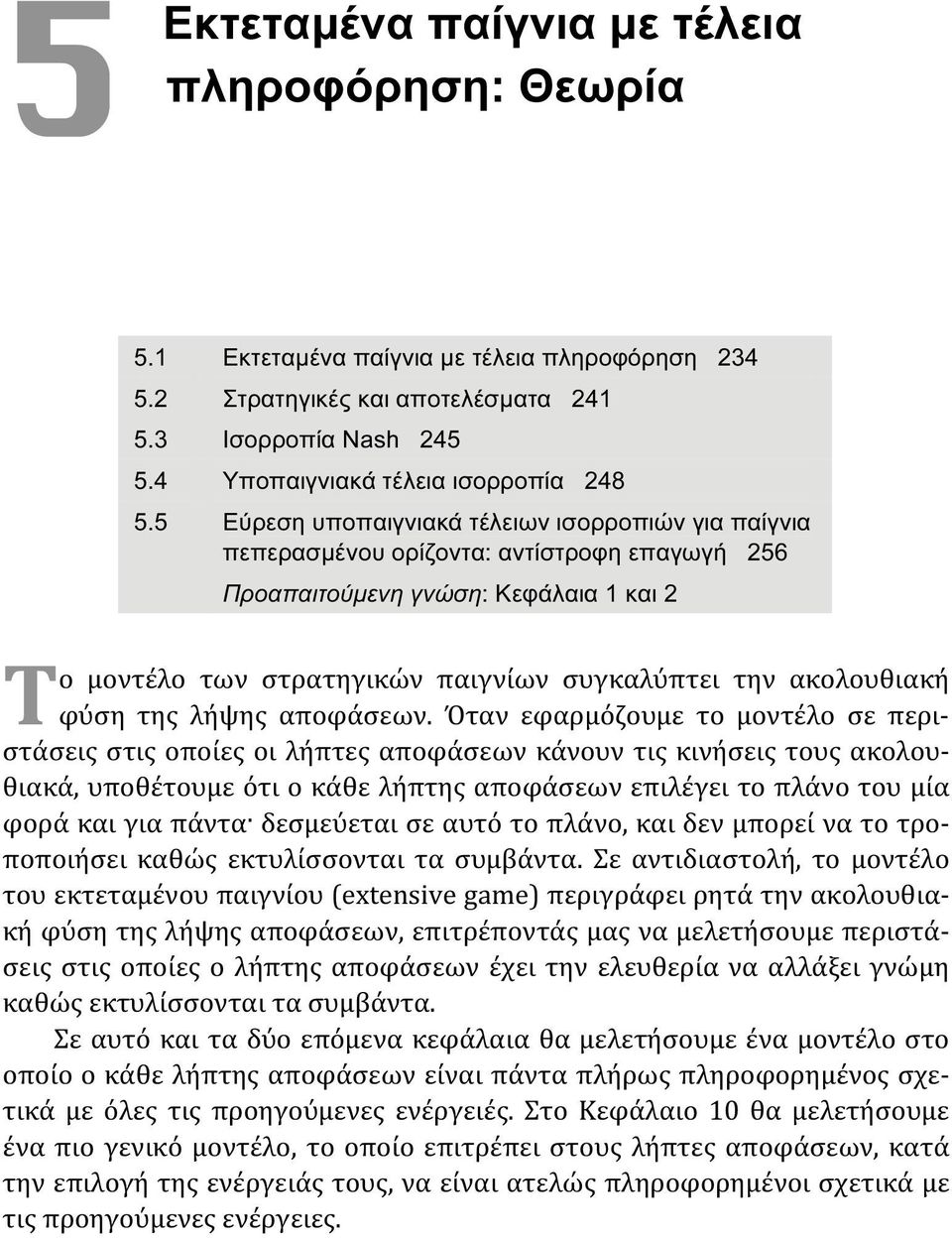 5

Εκτεταμένα παίγνια με τέλεια πληροφόρηση: Θεωρία

5.1 Εκτεταμένα παίγνια με τέλεια πληροφόρηση 234
5.2 Στρατηγικές και αποτελέσματα 241
5.3 Ισορροπία Nash 245
5.4 Υποπαιγνιακά τέλεια ισορροπία 248
5.5 Εύρεση υποπαιγνιακά τέλειων ισορροπιών για παίγνια πεπερασμένου ορίζοντα: αντίστροφη επαγωγή 256

Προαπαιτούμενη γνώση: Κεφάλαια 1 και 2

Το μοντέλο των στρατηγικών παιγνίων συγκαλύπτει την ακολουθιακή φύση της λήψης αποφάσεων. Όταν εφαρμόζουμε το μοντέλο σε περιστάσεις στις οποίες οι λήπτες αποφάσεων κάνουν τις κινήσεις τους ακολουθιακά, υποθέτουμε ότι ο κάθε λήπτης αποφάσεων επιλέγει το πλάνο του μία φορά και για πάντα· δεσμεύεται σε αυτό το πλάνο, και δεν μπορεί να το τροποποιήσει καθώς εκτυλίσσονται τα συμβάντα. Σε αντιδιαστολή, το μοντέλο του εκτεταμένου παιγνίου (extensive game) περιγράφει ρητά την ακολουθιακή φύση της λήψης αποφάσεων, επιτρέποντάς μας να μελετήσουμε περιστάσεις στις οποίες ο λήπτης αποφάσεων έχει την ελευθερία να αλλάξει γνώμη καθώς εκτυλίσσονται τα συμβάντα.

Σε αυτό και τα δύο επόμενα κεφάλαια θα μελετήσουμε ένα μοντέλο στο οποίο ο κάθε λήπτης αποφάσεων είναι πάντα πλήρως πληροφορημένος σχετικά με όλες τις προηγούμενες ενέργειές. Στο Κεφάλαιο 10 θα μελετήσουμε ένα πιο γενικό μοντέλο, το οποίο επιτρέπει στους λήπτες αποφάσεων, κατά την επιλογή της ενέργειάς τους, να είναι ατελώς πληροφορημένοι σχετικά με τις προηγούμενες ενέργειες.